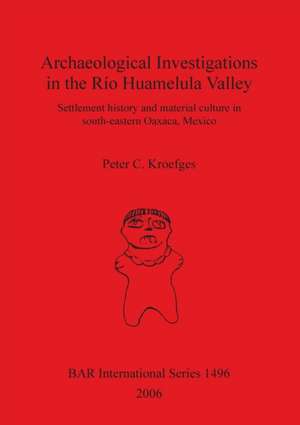 Archaeological Investigations in the Río Huamelula Valley

Settlement history and material culture in south-eastern Oaxaca, Mexico

Peter C. Kroefges

BAR International Series 1496

2006